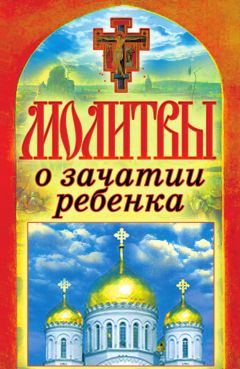 МОЛИТВЫ
о зачатии ребенка